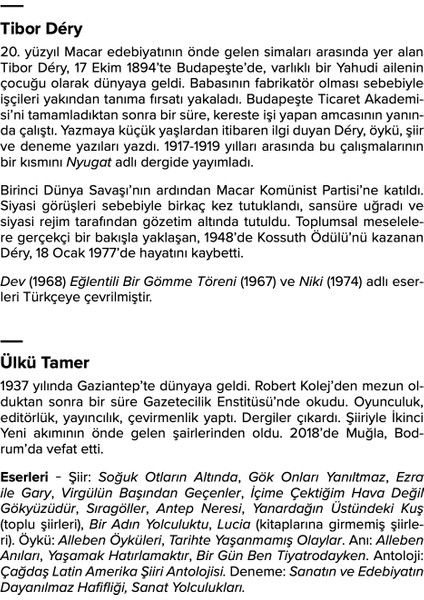 Tibor Déry

20. yüzyıl Macar edebiyatının önde gelen simaları arasında yer alan Tibor Déry, 17 Ekim 1894'te Budapeşte'de, varlıklı bir Yahudi ailenin çocuğu olarak dünyaya geldi. Babasının fabrikatör olması sebebiyle işçileri yakından tanıma fırsatı yakaladı. Budapeşte Ticaret Akademisi'ni tamamladıktan sonra bir süre, kereste işi yapan amcasının yanında çalıştı. Yazmaya küçük yaşlardan itibaren ilgi duyan Déry, öykü, şiir ve deneme yazıları yazdı. 1917-1919 yılları arasında bu çalışmalarının bir kısmını Nyugat adlı dergide yayımladı.

Birinci Dünya Savaşı'nın ardından Macar Komünist Partisi'ne katıldı. Siyasi görüşleri sebebiyle birkaç kez tutuklandı, sansüre uğradı ve siyasi rejim tarafından gözetim altında tutuldu. Toplumsal meselelere gerçekçi bir bakışla yaklaşan, 1948'de Kossuth Ödülü'nü kazanan Déry, 18 Ocak 1977'de hayatını kaybetti.

Dev (1968) Eğlentili Bir Gömme Töreni (1967) ve Niki (1974) adlı eserleri Türkçeye çevrilmiştir.

Ülkü Tamer

1937 yılında Gaziantep'te dünyaya geldi. Robert Kolej'den mezun olduktan sonra bir süre Gazetecilik Enstitüsü'nde okudu. Oyunculuk, editörlük, yayıncılık, çevirmenlik yaptı. Dergiler çıkardı. Şiiriyle İkinci Yeni akımının önde gelen şairlerinden oldu. 2018'de Muğla, Bodrum'da vefat etti.

Eserleri – Şiir: Soğuk Otların Altında, Gök Onları Yanıltmaz, Ezra ile Gary, Virgülün Başından Geçenler, İçime Çektiğim Hava Değil Gökyüzüdür, Sıragöller, Antep Neresi, Yanardağın Üstündeki Kuş (toplu şiirleri), Bir Adın Yolculuktu, Lucia (kitaplarına girmemiş şiirleri). Öykü: Alleben Öyküleri, Tarihte Yaşanmamış Olaylar. Anı: Alleben Anıları, Yaşamak Hatırlamaktır, Bir Gün Ben Tiyatrodayken. Antoloji: Çağdaş Latin Amerika Şiiri Antolojisi. Deneme: Sanatın ve Edebiyatın Dayanılmaz Hafifliği, Sanat Yolculukları.